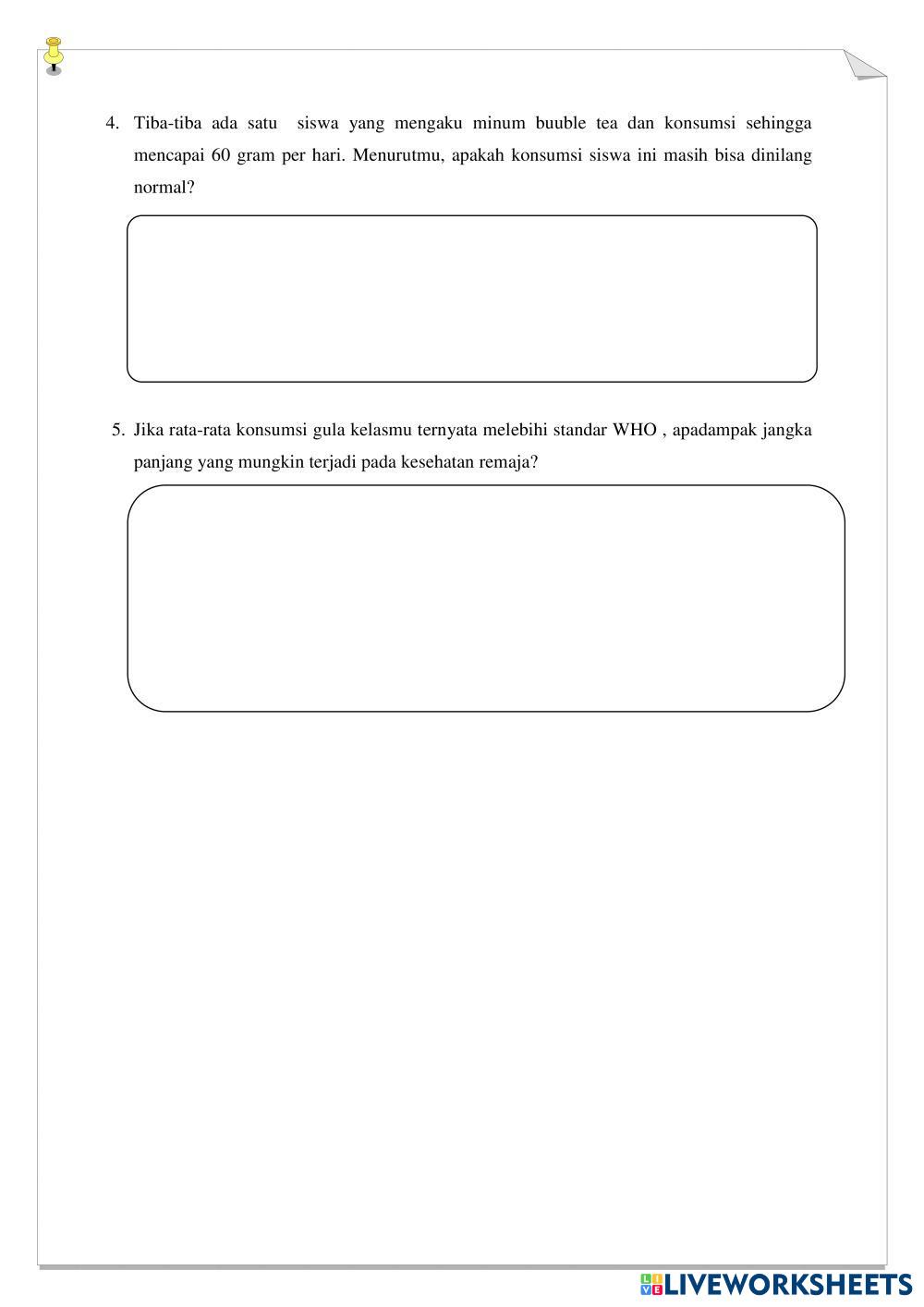 4. Tiba-tiba ada satu siswa yang mengaku minum buuble tea dan konsumsi sehingga mencapai 60 gram per hari. Menurutmu, apakah konsumsi siswa ini masih bisa dinilang normal?

5. Jika rata-rata konsumsi gula kelasmu ternyata melebihi standar WHO , apadampak jangka panjang yang mungkin terjadi pada kesehatan remaja?

LIVEWORKSHEETS